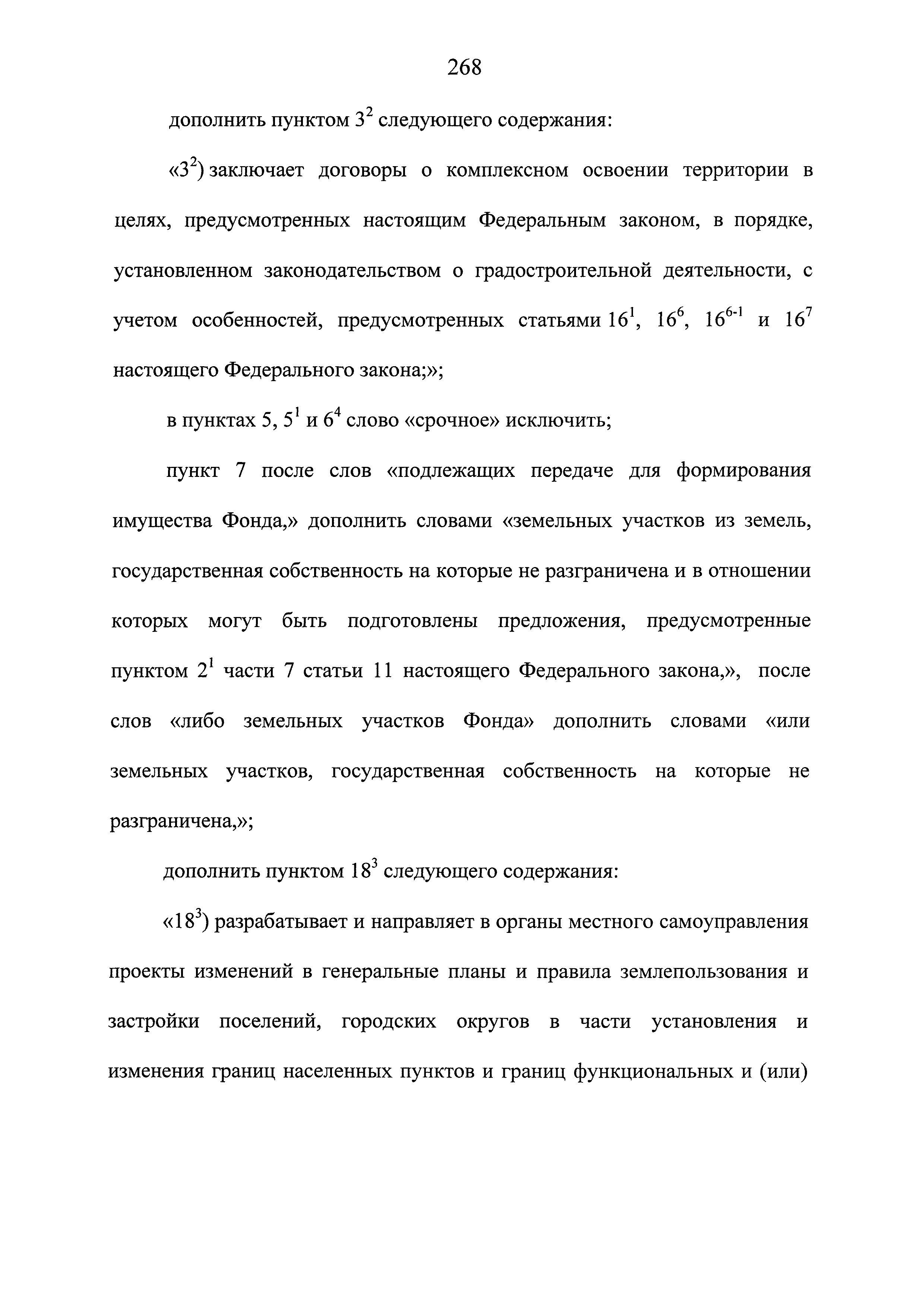 268

дополнить пунктом $3^2$ следующего содержания:

«$3^2$) заключает договоры о комплексном освоении территории в целях, предусмотренных настоящим Федеральным законом, в порядке, установленном законодательством о градостроительной деятельности, с учетом особенностей, предусмотренных статьями $16^1$, $16^6$, $16^{6-1}$ и $16^7$ настоящего Федерального закона;»;

в пунктах 5, $5^1$ и $6^4$ слово «срочное» исключить;

пункт 7 после слов «подлежащих передаче для формирования имущества Фонда,» дополнить словами «земельных участков из земель, государственная собственность на которые не разграничена и в отношении которых могут быть подготовлены предложения, предусмотренные пунктом $2^1$ части 7 статьи 11 настоящего Федерального закона,», после слов «либо земельных участков Фонда» дополнить словами «или земельных участков, государственная собственность на которые не разграничена,»;

дополнить пунктом $18^3$ следующего содержания:

«$18^3$) разрабатывает и направляет в органы местного самоуправления проекты изменений в генеральные планы и правила землепользования и застройки поселений, городских округов в части установления и изменения границ населенных пунктов и границ функциональных и (или)